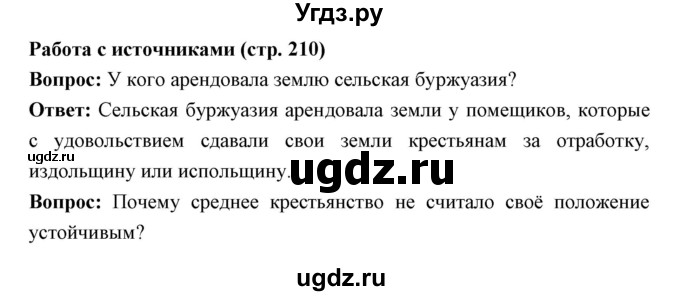 Угдз.ру

Работа с источниками (стр. 210)

Вопрос: У кого арендовала землю сельская буржуазия?

Ответ: Сельская буржуазия арендовала земли у помещиков, которые с удовольствием сдавали свои земли крестьянам за отработку, издольщину или испольщину.

ugdz.ru

ugdz.ru

Вопрос: Почему среднее крестьянство не считало своё положение устойчивым?

ugdz.ru